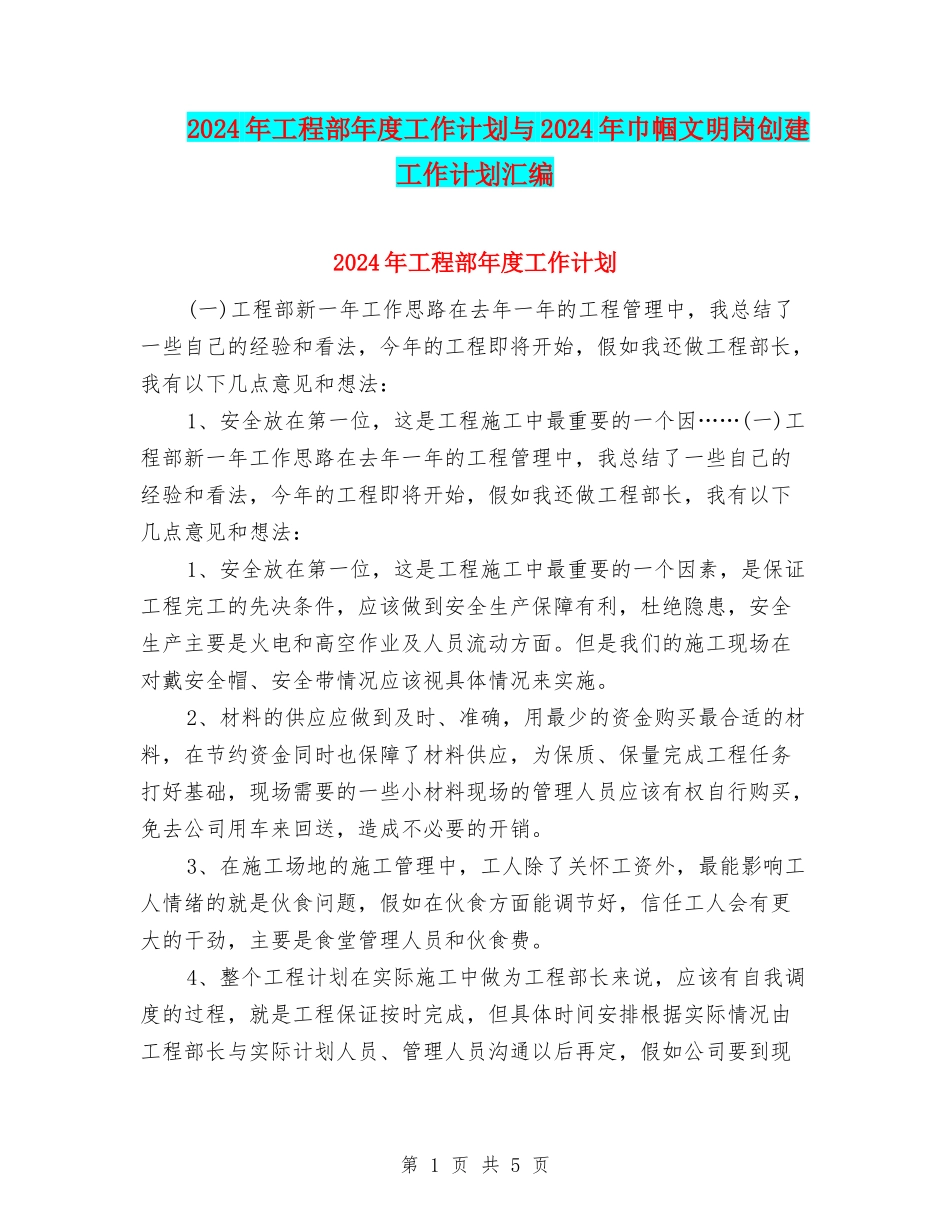 2024年工程部年度工作计划与2024年巾帼文明岗创建工作计划汇编

2024年工程部年度工作计划

(一)工程部新一年工作思路在去年一年的工程管理中，我总结了一些自己的经验和看法，今年的工程即将开始，假如我还做工程部长，我有以下几点意见和想法：

1、安全放在第一位，这是工程施工中最重要的一个因……(一)工程部新一年工作思路在去年一年的工程管理中，我总结了一些自己的经验和看法，今年的工程即将开始，假如我还做工程部长，我有以下几点意见和想法：

1、安全放在第一位，这是工程施工中最重要的一个因素，是保证工程完工的先决条件，应该做到安全生产保障有利，杜绝隐患，安全生产主要是火电和高空作业及人员流动方面。但是我们的施工现场在对戴安全帽、安全带情况应该视具体情况来实施。

2、材料的供应应做到及时、准确，用最少的资金购买最合适的材料，在节约资金同时也保障了材料供应，为保质、保量完成工程任务打好基础，现场需要的一些小材料现场的管理人员应该有权自行购买，免去公司用车来回送，造成不必要的开销。

3、在施工场地的施工管理中，工人除了关怀工资外，最能影响工人情绪的就是伙食问题，假如在伙食方面能调节好，信任工人会有更大的干劲，主要是食堂管理人员和伙食费。

4、整个工程计划在实际施工中做为工程部长来说，应该有自我调度的过程，就是工程保证按时完成，但具体时间安排根据实际情况由工程部长与实际计划人员、管理人员沟通以后再定，假如公司要到现

第 1 页 共 5 页